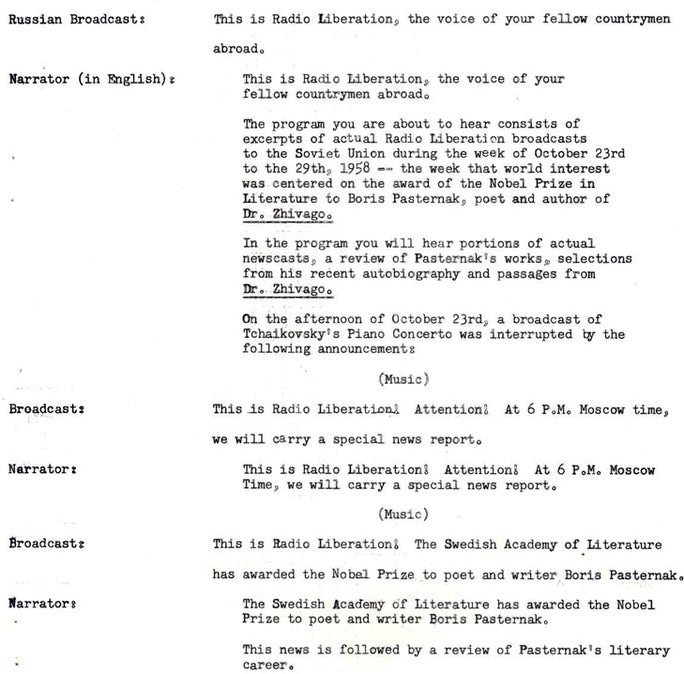 Russian Broadcast: This is Radio Liberation, the voice of your fellow countrymen abroad.

Narrator (in English): This is Radio Liberation, the voice of your fellow countrymen abroad.

The program you are about to hear consists of excerpts of actual Radio Liberation broadcasts to the Soviet Union during the week of October 23rd to the 29th, 1958 -- the week that world interest was centered on the award of the Nobel Prize in Literature to Boris Pasternak, poet and author of Dr. Zhivago.

In the program you will hear portions of actual newscasts, a review of Pasternak's works, selections from his recent autobiography and passages from Dr. Zhivago.

On the afternoon of October 23rd, a broadcast of Tchaikovsky's Piano Concerto was interrupted by the following announcement:

(Music)

Broadcast: This is Radio Liberation! Attention! At 6 P.M. Moscow time, we will carry a special news report.

Narrator: This is Radio Liberation! Attention! At 6 P.M. Moscow Time, we will carry a special news report.

(Music)

Broadcast: This is Radio Liberation! The Swedish Academy of Literature has awarded the Nobel Prize to poet and writer Boris Pasternak.

Narrator: The Swedish Academy of Literature has awarded the Nobel Prize to poet and writer Boris Pasternak.

This news is followed by a review of Pasternak's literary career.